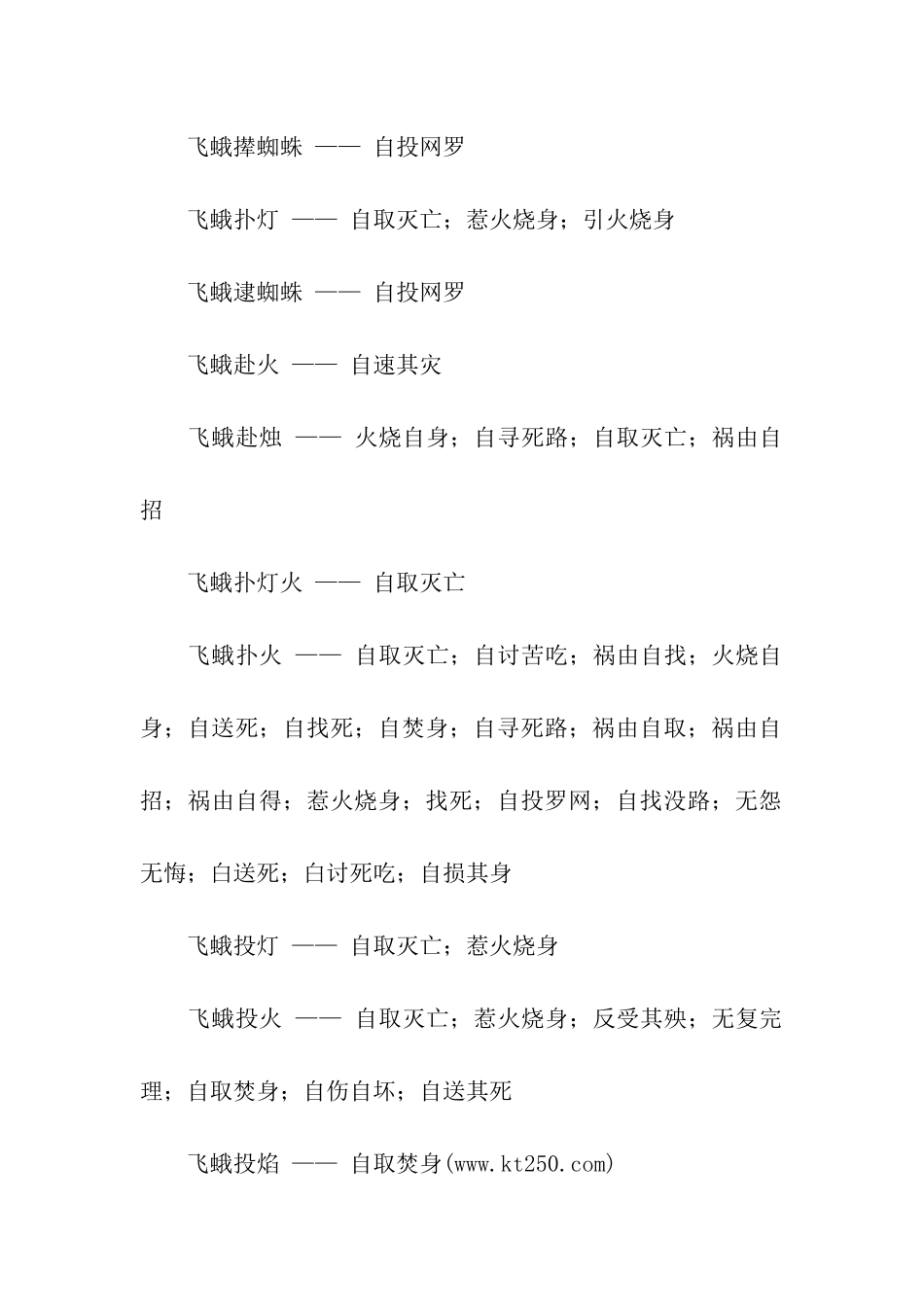 飞蛾撵蜘蛛 —— 自投网罗

飞蛾扑灯 —— 自取灭亡；惹火烧身；引火烧身

飞蛾逮蜘蛛 —— 自投网罗

飞蛾赴火 —— 自速其灾

飞蛾赴烛 —— 火烧自身；自寻死路；自取灭亡；祸由自招

飞蛾扑灯火 —— 自取灭亡

飞蛾扑火 —— 自取灭亡；自讨苦吃；祸由自找；火烧自身；自送死；自找死；自焚身；自寻死路；祸由自取；祸由自招；祸由自得；惹火烧身；找死；自投罗网；自找没路；无怨无悔；白送死；白讨死吃；自损其身

飞蛾投灯 —— 自取灭亡；惹火烧身

飞蛾投火 —— 自取灭亡；惹火烧身；反受其殃；无复完理；自取焚身；自伤自坏；自送其死

飞蛾投焰 —— 自取焚身(www.kt250.com)